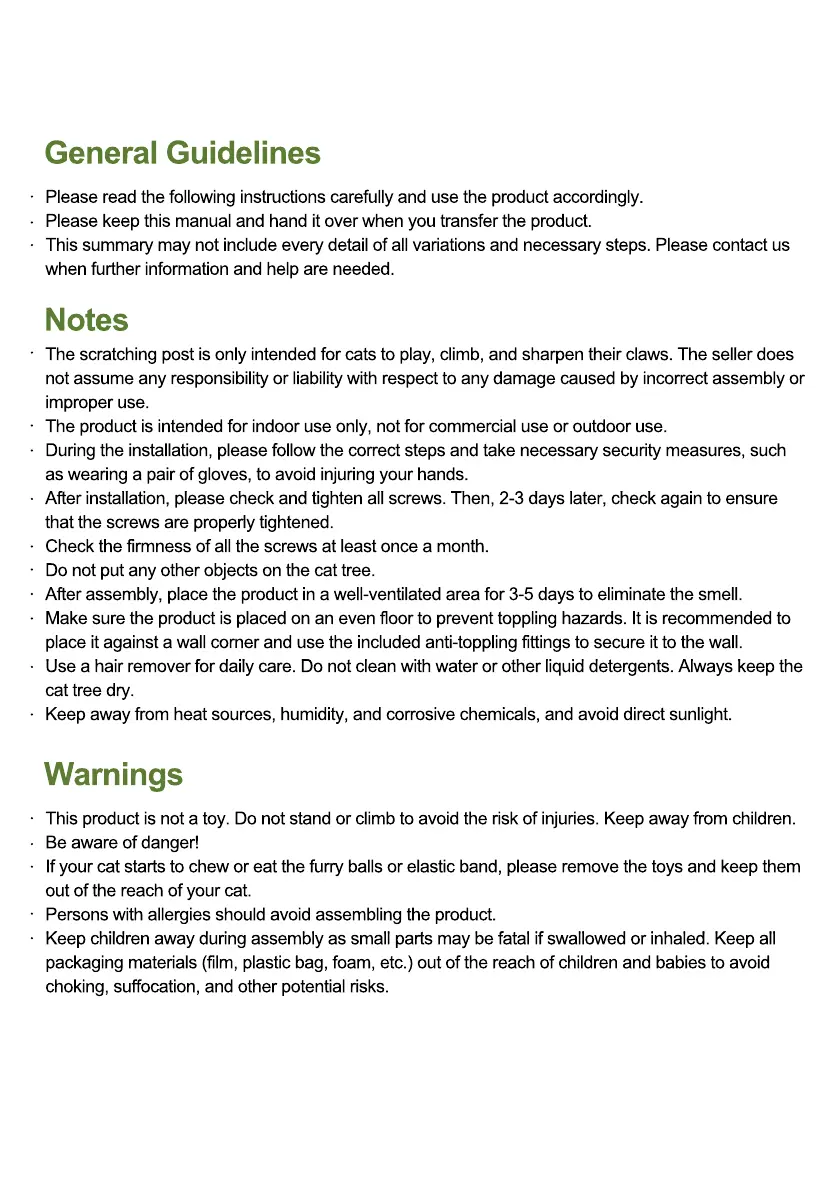 General Guidelines

· Please read the following instructions carefully and use the product accordingly.
· Please keep this manual and hand it over when you transfer the product.
· This summary may not include every detail of all variations and necessary steps. Please contact us when further information and help are needed.

Notes

· The scratching post is only intended for cats to play, climb, and sharpen their claws. The seller does not assume any responsibility or liability with respect to any damage caused by incorrect assembly or improper use.
· The product is intended for indoor use only, not for commercial use or outdoor use.
· During the installation, please follow the correct steps and take necessary security measures, such as wearing a pair of gloves, to avoid injuring your hands.
· After installation, please check and tighten all screws. Then, 2-3 days later, check again to ensure that the screws are properly tightened.
· Check the firmness of all the screws at least once a month.
· Do not put any other objects on the cat tree.
· After assembly, place the product in a well-ventilated area for 3-5 days to eliminate the smell.
· Make sure the product is placed on an even floor to prevent toppling hazards. It is recommended to place it against a wall corner and use the included anti-toppling fittings to secure it to the wall.
· Use a hair remover for daily care. Do not clean with water or other liquid detergents. Always keep the cat tree dry.
· Keep away from heat sources, humidity, and corrosive chemicals, and avoid direct sunlight.

Warnings

· This product is not a toy. Do not stand or climb to avoid the risk of injuries. Keep away from children.
· Be aware of danger!
· If your cat starts to chew or eat the furry balls or elastic band, please remove the toys and keep them out of the reach of your cat.
· Persons with allergies should avoid assembling the product.
· Keep children away during assembly as small parts may be fatal if swallowed or inhaled. Keep all packaging materials (film, plastic bag, foam, etc.) out of the reach of children and babies to avoid choking, suffocation, and other potential risks.